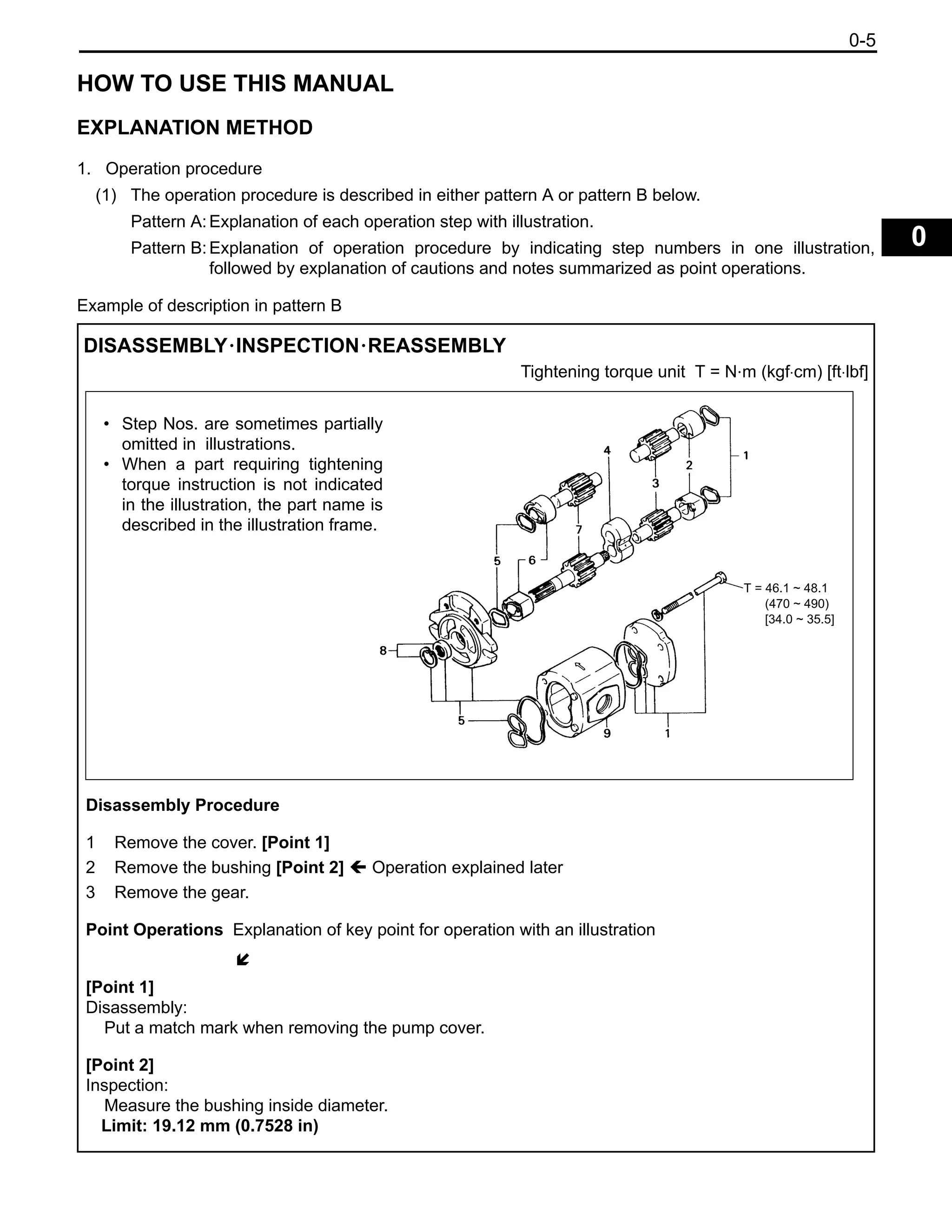 0-5

HOW TO USE THIS MANUAL

EXPLANATION METHOD

1. Operation procedure

(1) The operation procedure is described in either pattern A or pattern B below.

Pattern A: Explanation of each operation step with illustration.

Pattern B: Explanation of operation procedure by indicating step numbers in one illustration, followed by explanation of cautions and notes summarized as point operations.

0

Example of description in pattern B

DISASSEMBLY·INSPECTION·REASSEMBLY

Tightening torque unit T = N·m (kgf·cm) [ft·lbf]

• Step Nos. are sometimes partially omitted in illustrations.
• When a part requiring tightening torque instruction is not indicated in the illustration, the part name is described in the illustration frame.

4
1
2
3
7
5
6
T = 46.1 ~ 48.1 (470 ~ 490) [34.0 ~ 35.5]
8
5
9
1

Disassembly Procedure

1 Remove the cover. [Point 1]
2 Remove the bushing [Point 2] ← Operation explained later
3 Remove the gear.

Point Operations Explanation of key point for operation with an illustration

[Point 1]
Disassembly:
Put a match mark when removing the pump cover.

[Point 2]
Inspection:
Measure the bushing inside diameter.
Limit: 19.12 mm (0.7528 in)